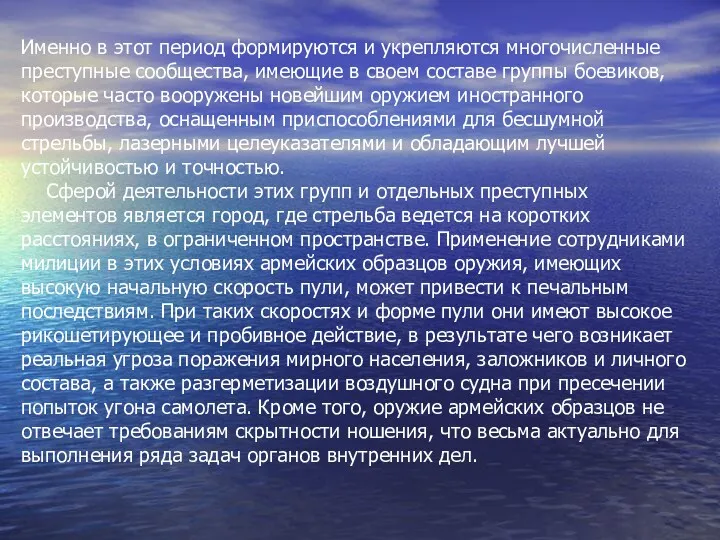 Именно в этот период формируются и укрепляются многочисленные преступные сообщества, имеющие в своем составе группы боевиков, которые часто вооружены новейшим оружием иностранного производства, оснащенным приспособлениями для бесшумной стрельбы, лазерными целеуказателями и обладающим лучшей устойчивостью и точностью.

Сферой деятельности этих групп и отдельных преступных элементов является город, где стрельба ведется на коротких расстояниях, в ограниченном пространстве. Применение сотрудниками милиции в этих условиях армейских образцов оружия, имеющих высокую начальную скорость пули, может привести к печальным последствиям. При таких скоростях и форме пули они имеют высокое рикошетирующее и пробивное действие, в результате чего возникает реальная угроза поражения мирного населения, заложников и личного состава, а также разгерметизации воздушного судна при пресечении попыток угона самолета. Кроме того, оружие армейских образцов не отвечает требованиям скрытности ношения, что весьма актуально для выполнения ряда задач органов внутренних дел.